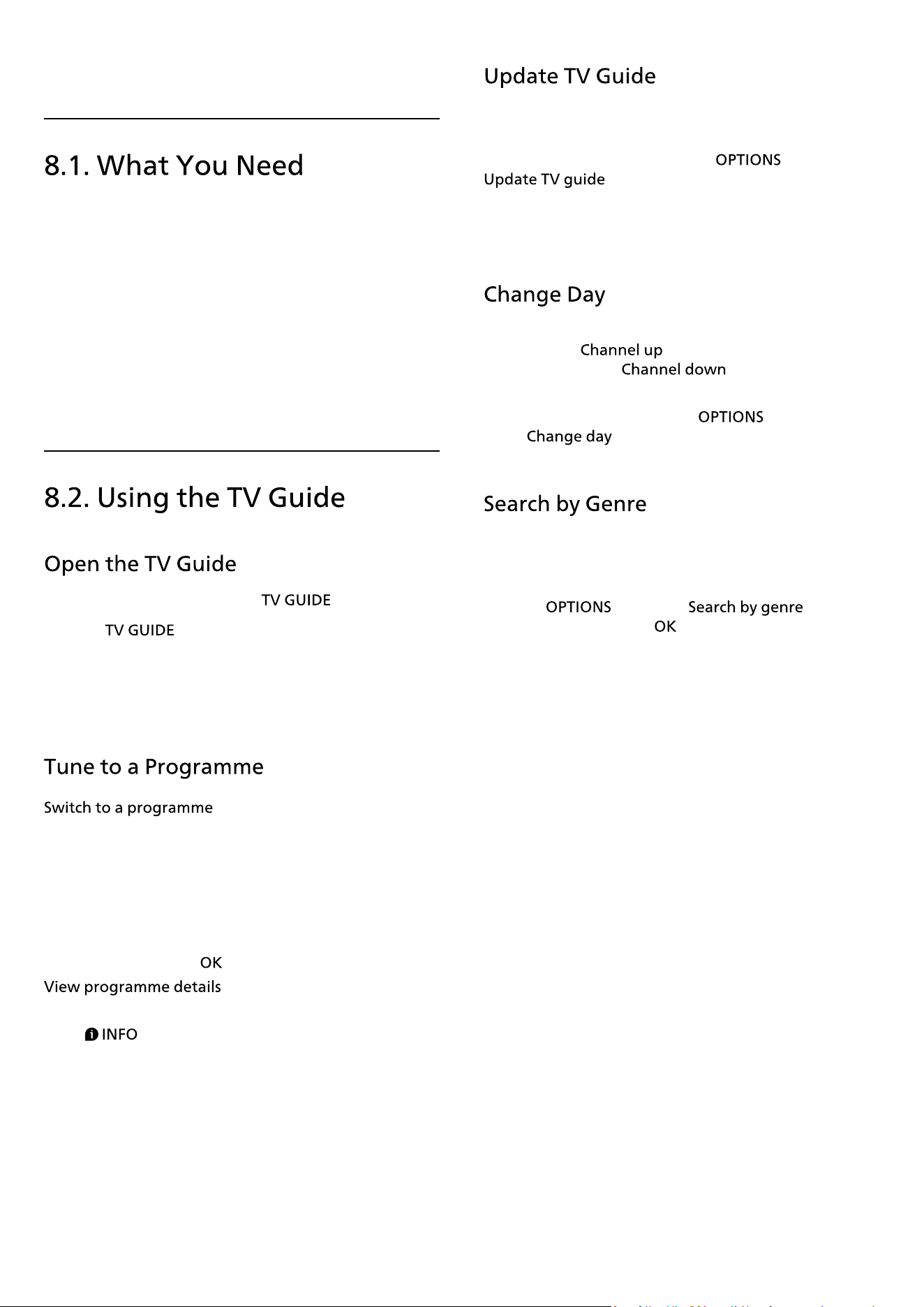 8.1. What You Need

8.2. Using the TV Guide

Open the TV Guide

TV GUIDE

TV GUIDE

Tune to a Programme

Switch to a programme

OK

View programme details

INFO

Update TV Guide

OPTIONS

Update TV guide

Change Day

Channel up

Channel down

OPTIONS

Change day

Search by Genre

OPTIONS

Search by genre

OK